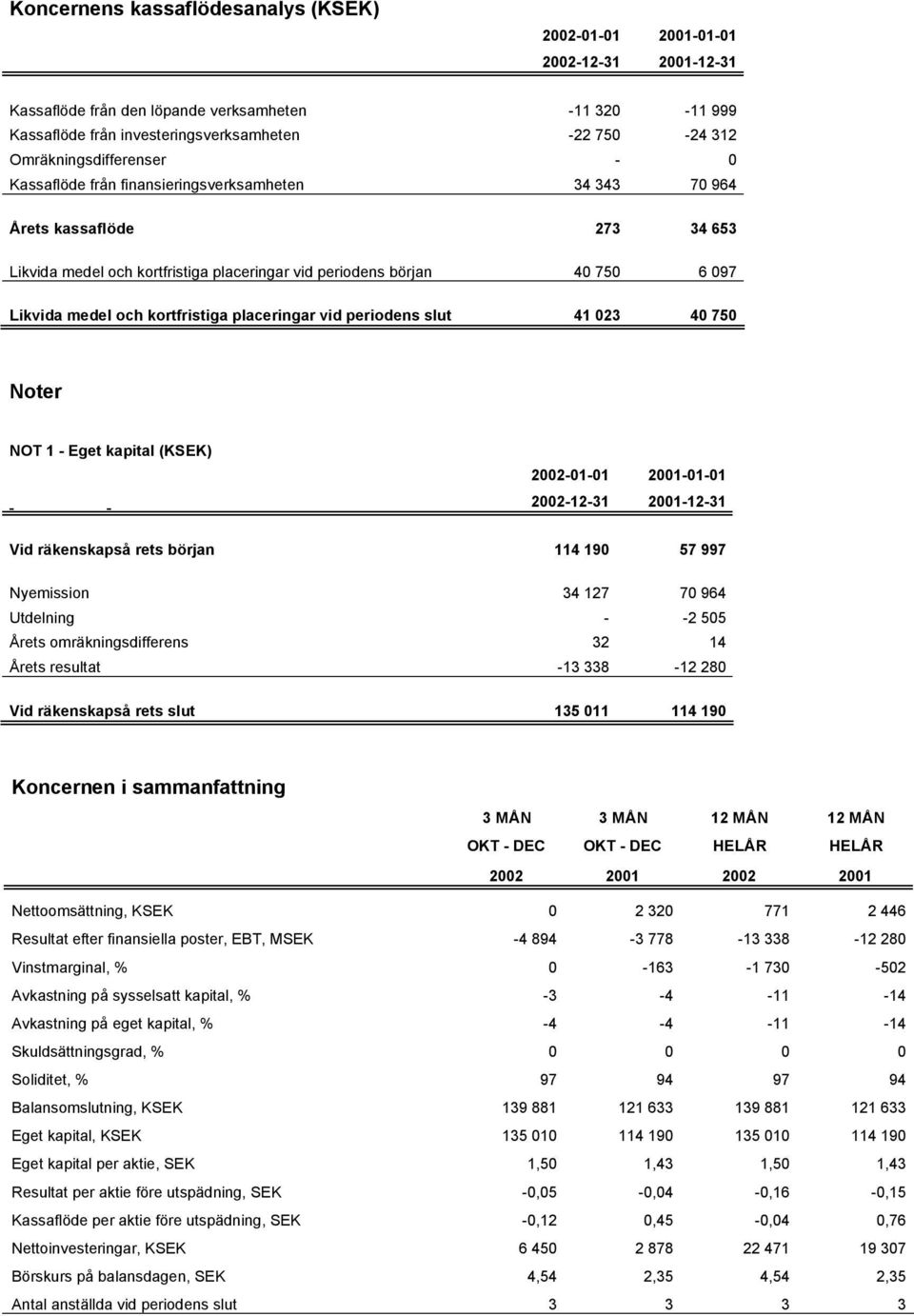 Koncernens kassaflödesanalys (KSEK)

| | 2002-01-01 2002-12-31 | 2001-01-01 2001-12-31 |
|---|---|---|
| Kassaflöde från den löpande verksamheten | -11 320 | -11 999 |
| Kassaflöde från investeringsverksamheten | -22 750 | -24 312 |
| Omräkningsdifferenser | - | 0 |
| Kassaflöde från finansieringsverksamheten | 34 343 | 70 964 |
| Årets kassaflöde | 273 | 34 653 |
| Likvida medel och kortfristiga placeringar vid periodens början | 40 750 | 6 097 |
| Likvida medel och kortfristiga placeringar vid periodens slut | 41 023 | 40 750 |

Noter

NOT 1 - Eget kapital (KSEK)

| - - | 2002-01-01 2002-12-31 | 2001-01-01 2001-12-31 |
|---|---|---|
| Vid räkenskapså rets början | 114 190 | 57 997 |
| Nyemission | 34 127 | 70 964 |
| Utdelning | - | -2 505 |
| Årets omräkningsdifferens | 32 | 14 |
| Årets resultat | -13 338 | -12 280 |
| Vid räkenskapså rets slut | 135 011 | 114 190 |

Koncernen i sammanfattning

| | 3 MÅN OKT - DEC 2002 | 3 MÅN OKT - DEC 2001 | 12 MÅN HELÅR 2002 | 12 MÅN HELÅR 2001 |
|---|---|---|---|---|
| Nettoomsättning, KSEK | 0 | 2 320 | 771 | 2 446 |
| Resultat efter finansiella poster, EBT, MSEK | -4 894 | -3 778 | -13 338 | -12 280 |
| Vinstmarginal, % | 0 | -163 | -1 730 | -502 |
| Avkastning på sysselsatt kapital, % | -3 | -4 | -11 | -14 |
| Avkastning på eget kapital, % | -4 | -4 | -11 | -14 |
| Skuldsättningsgrad, % | 0 | 0 | 0 | 0 |
| Soliditet, % | 97 | 94 | 97 | 94 |
| Balansomslutning, KSEK | 139 881 | 121 633 | 139 881 | 121 633 |
| Eget kapital, KSEK | 135 010 | 114 190 | 135 010 | 114 190 |
| Eget kapital per aktie, SEK | 1,50 | 1,43 | 1,50 | 1,43 |
| Resultat per aktie före utspädning, SEK | -0,05 | -0,04 | -0,16 | -0,15 |
| Kassaflöde per aktie före utspädning, SEK | -0,12 | 0,45 | -0,04 | 0,76 |
| Nettoinvesteringar, KSEK | 6 450 | 2 878 | 22 471 | 19 307 |
| Börskurs på balansdagen, SEK | 4,54 | 2,35 | 4,54 | 2,35 |
| Antal anställda vid periodens slut | 3 | 3 | 3 | 3 |